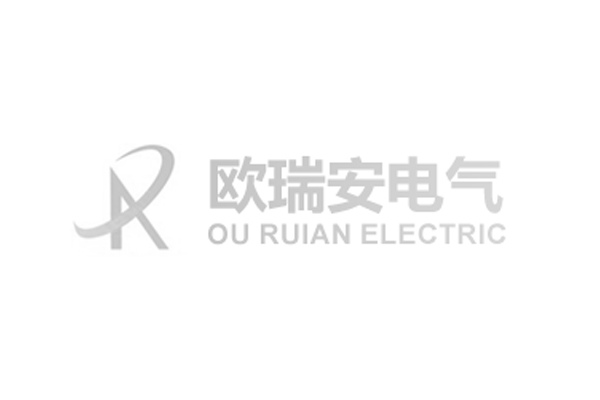 欧瑞安电气
OU RUIAN ELECTRIC